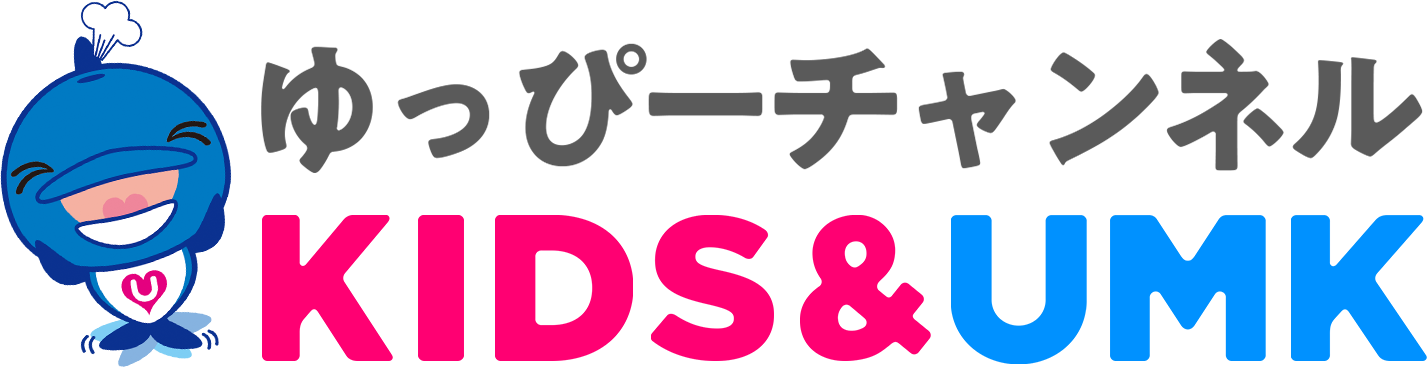 ゆっぴーチャンネル
KIDS&UMK